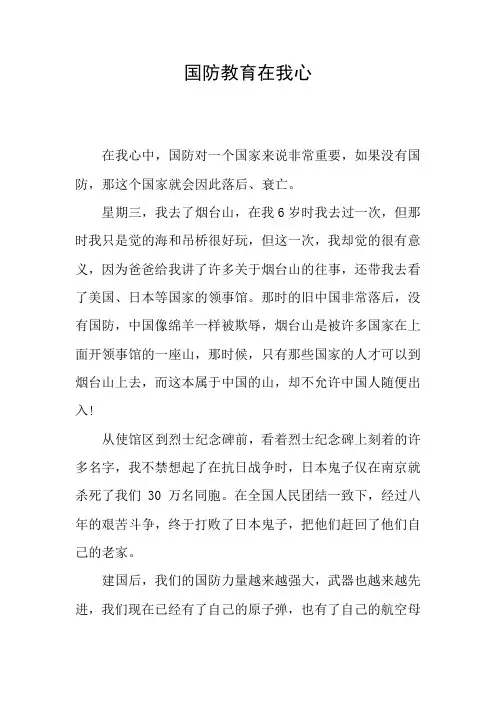 国防教育在我心

在我心中，国防对一个国家来说非常重要，如果没有国防，那这个国家就会因此落后、衰亡。

星期三，我去了烟台山，在我 6 岁时我去过一次，但那时我只是觉的海和吊桥很好玩，但这一次，我却觉的很有意义，因为爸爸给我讲了许多关于烟台山的往事，还带我去看了美国、日本等国家的领事馆。那时的旧中国非常落后，没有国防，中国像绵羊一样被欺辱，烟台山是被许多国家在上面开领事馆的一座山，那时候，只有那些国家的人才可以到烟台山上去，而这本属于中国的山，却不允许中国人随便出入！

从使馆区到烈士纪念碑前，看着烈士纪念碑上刻着的许多名字，我不禁想起了在抗日战争时，日本鬼子仅在南京就杀死了我们 30 万名同胞。在全国人民团结一致下，经过八年的艰苦斗争，终于打败了日本鬼子，把他们赶回了他们自己的老家。

建国后，我们的国防力量越来越强大，武器也越来越先进，我们现在已经有了自己的原子弹，也有了自己的航空母